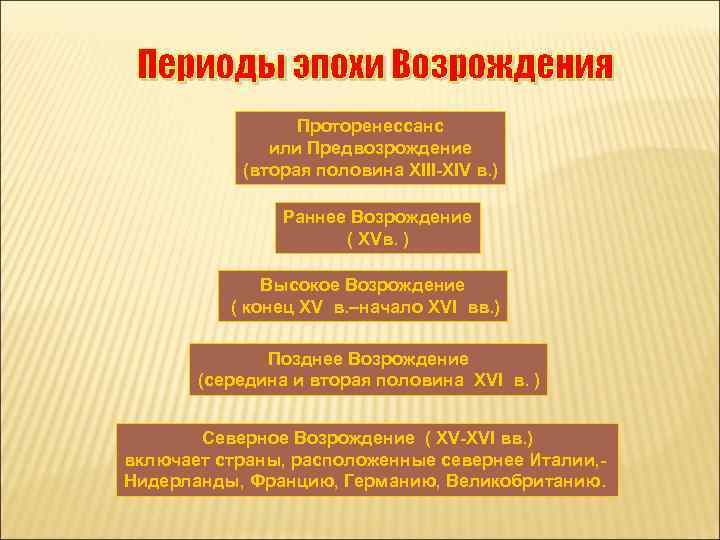 Периоды эпохи Возрождения

Проторенессанс
или Предвозрождение
(вторая половина XIII-XIV в.)

Раннее Возрождение
( XVв. )

Высокое Возрождение
( конец XV в.–начало XVI вв.)

Позднее Возрождение
(середина и вторая половина XVI в. )

Северное Возрождение ( XV-XVI вв.)
включает страны, расположенные севернее Италии,- Нидерланды, Францию, Германию, Великобританию.